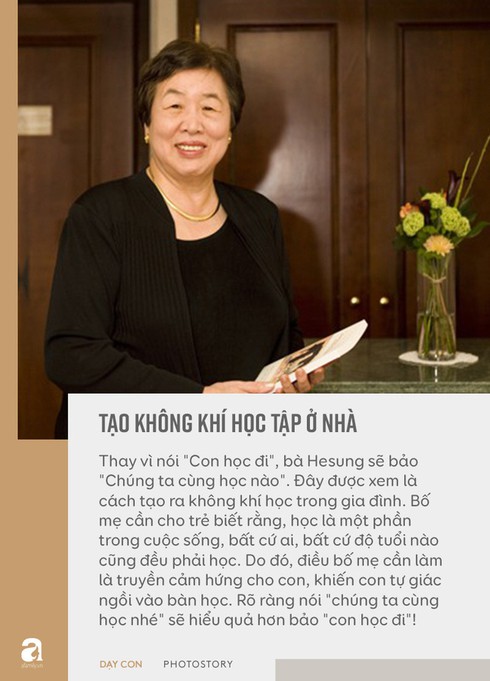 TẠO KHÔNG KHÍ HỌC TẬP Ở NHÀ

Thay vì nói "Con học đi", bà Hesung sẽ bảo "Chúng ta cùng học nào". Đây được xem là cách tạo ra không khí học trong gia đình. Bố mẹ cần cho trẻ biết rằng, học là một phần trong cuộc sống, bất cứ ai, bất cứ độ tuổi nào cũng đều phải học. Do đó, điều bố mẹ cần làm là truyền cảm hứng cho con, khiến con tự giác ngồi vào bàn học. Rõ ràng nói "chúng ta cùng học nhé" sẽ hiểu quả hơn bảo "con học đi"!

DẠY CON PHOTOSTORY